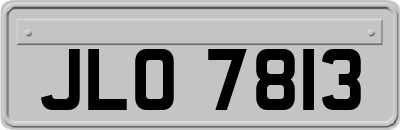 JLO 7813